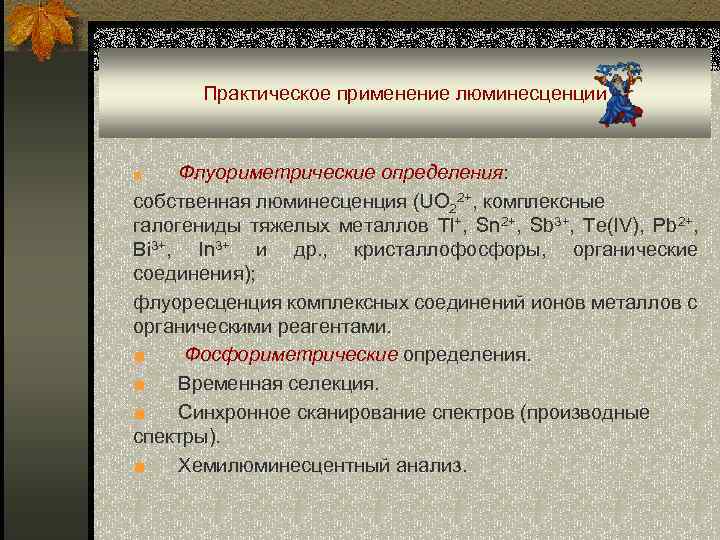 Практическое применение люминесценции

Флуориметрические определения:

собственная люминесценция ($UO_2^{2+}$, комплексные галогениды тяжелых металлов $Tl^+$, $Sn^{2+}$, $Sb^{3+}$, Te(IV), $Pb^{2+}$, $Bi^{3+}$, $In^{3+}$ и др., кристаллофосфоры, органические соединения);

флуоресценция комплексных соединений ионов металлов с органическими реагентами.

Фосфориметрические определения.

Временная селекция.

Синхронное сканирование спектров (производные спектры).

Хемилюминесцентный анализ.